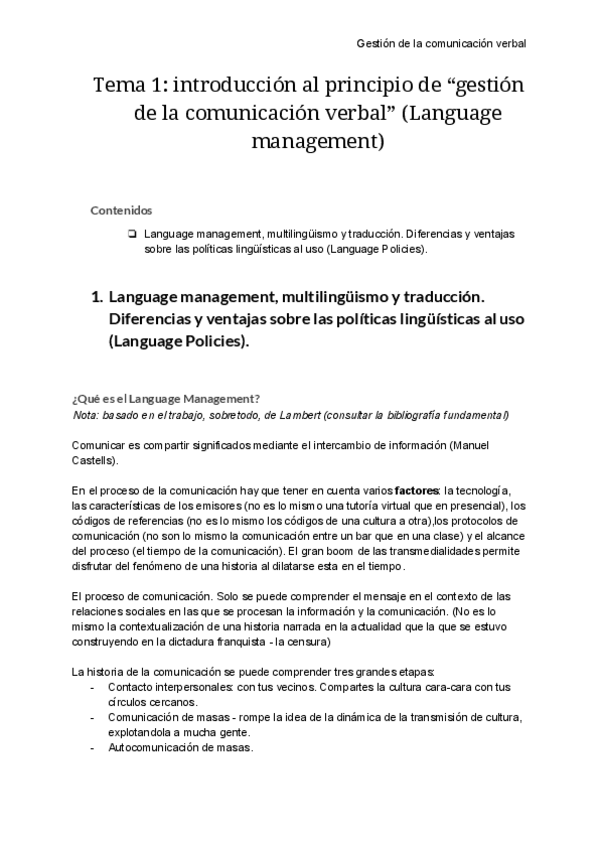 Gestión de la comunicación verbal

Tema 1: introducción al principio de “gestión de la comunicación verbal” (Language management)

Contenidos

❏ Language management, multilingüismo y traducción. Diferencias y ventajas sobre las políticas lingüísticas al uso (Language Policies).

1. Language management, multilingüismo y traducción. Diferencias y ventajas sobre las políticas lingüísticas al uso (Language Policies).

¿Qué es el Language Management?
Nota: basado en el trabajo, sobretodo, de Lambert (consultar la bibliografía fundamental)

Comunicar es compartir significados mediante el intercambio de información (Manuel Castells).

En el proceso de la comunicación hay que tener en cuenta varios factores: la tecnología, las características de los emisores (no es lo mismo una tutoría virtual que en presencial), los códigos de referencias (no es lo mismo los códigos de una cultura a otra),los protocolos de comunicación (no son lo mismo la comunicación entre un bar que en una clase) y el alcance del proceso (el tiempo de la comunicación). El gran boom de las transmedialidades permite disfrutar del fenómeno de una historia al dilatarse esta en el tiempo.

El proceso de comunicación. Solo se puede comprender el mensaje en el contexto de las relaciones sociales en las que se procesan la información y la comunicación. (No es lo mismo la contextualización de una historia narrada en la actualidad que la que se estuvo construyendo en la dictadura franquista - la censura)

La historia de la comunicación se puede comprender tres grandes etapas:
- Contacto interpersonales: con tus vecinos. Compartes la cultura cara-cara con tus círculos cercanos.
- Comunicación de masas - rompe la idea de la dinámica de la transmisión de cultura, explotandola a mucha gente.
- Autocomunicación de masas.